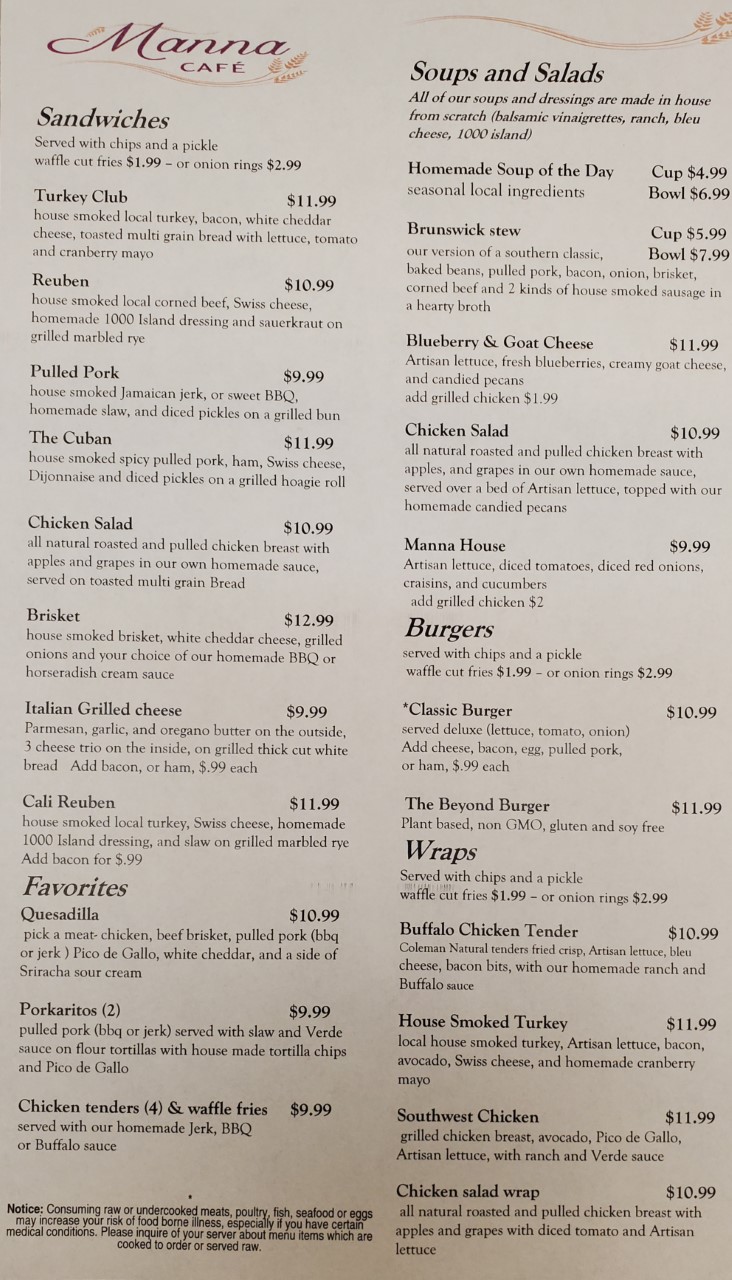 Manna
CAFÉ

Sandwiches
Served with chips and a pickle
waffle cut fries $1.99 – or onion rings $2.99

Turkey Club $11.99
house smoked local turkey, bacon, white cheddar cheese, toasted multi grain bread with lettuce, tomato and cranberry mayo

Reuben $10.99
house smoked local corned beef, Swiss cheese, homemade 1000 Island dressing and sauerkraut on grilled marbled rye

Pulled Pork $9.99
house smoked Jamaican jerk, or sweet BBQ, homemade slaw, and diced pickles on a grilled bun

The Cuban $11.99
house smoked spicy pulled pork, ham, Swiss cheese, Dijonnaise and diced pickles on a grilled hoagie roll

Chicken Salad $10.99
all natural roasted and pulled chicken breast with apples and grapes in our own homemade sauce, served on toasted multi grain Bread

Brisket $12.99
house smoked brisket, white cheddar cheese, grilled onions and your choice of our homemade BBQ or horseradish cream sauce

Italian Grilled cheese $9.99
Parmesan, garlic, and oregano butter on the outside, 3 cheese trio on the inside, on grilled thick cut white bread Add bacon, or ham, $.99 each

Cali Reuben $11.99
house smoked local turkey, Swiss cheese, homemade 1000 Island dressing, and slaw on grilled marbled rye
Add bacon for $.99

Favorites
Quesadilla $10.99
pick a meat- chicken, beef brisket, pulled pork (bbq or jerk ) Pico de Gallo, white cheddar, and a side of Sriracha sour cream

Porkaritos (2) $9.99
pulled pork (bbq or jerk) served with slaw and Verde sauce on flour tortillas with house made tortilla chips and Pico de Gallo

Chicken tenders (4) & waffle fries $9.99
served with our homemade Jerk, BBQ or Buffalo sauce

Notice: Consuming raw or undercooked meats, poultry, fish, seafood or eggs may increase your risk of food borne illness, especially if you have certain medical conditions. Please inquire of your server about menu items which are cooked to order or served raw.

Soups and Salads
All of our soups and dressings are made in house from scratch (balsamic vinaigrettes, ranch, bleu cheese, 1000 island)

Homemade Soup of the Day Cup $4.99
seasonal local ingredients Bowl $6.99

Brunswick stew Cup $5.99
our version of a southern classic, Bowl $7.99
baked beans, pulled pork, bacon, onion, brisket, corned beef and 2 kinds of house smoked sausage in a hearty broth

Blueberry & Goat Cheese $11.99
Artisan lettuce, fresh blueberries, creamy goat cheese, and candied pecans
add grilled chicken $1.99

Chicken Salad $10.99
all natural roasted and pulled chicken breast with apples, and grapes in our own homemade sauce, served over a bed of Artisan lettuce, topped with our homemade candied pecans

Manna House $9.99
Artisan lettuce, diced tomatoes, diced red onions, craisins, and cucumbers
add grilled chicken $2

Burgers
served with chips and a pickle
waffle cut fries $1.99 – or onion rings $2.99

*Classic Burger $10.99
served deluxe (lettuce, tomato, onion)
Add cheese, bacon, egg, pulled pork, or ham, $.99 each

The Beyond Burger $11.99
Plant based, non GMO, gluten and soy free

Wraps
Served with chips and a pickle
waffle cut fries $1.99 – or onion rings $2.99

Buffalo Chicken Tender $10.99
Coleman Natural tenders fried crisp, Artisan lettuce, bleu cheese, bacon bits, with our homemade ranch and Buffalo sauce

House Smoked Turkey $11.99
local house smoked turkey, Artisan lettuce, bacon, avocado, Swiss cheese, and homemade cranberry mayo

Southwest Chicken $11.99
grilled chicken breast, avocado, Pico de Gallo, Artisan lettuce, with ranch and Verde sauce

Chicken salad wrap $10.99
all natural roasted and pulled chicken breast with apples and grapes with diced tomato and Artisan lettuce